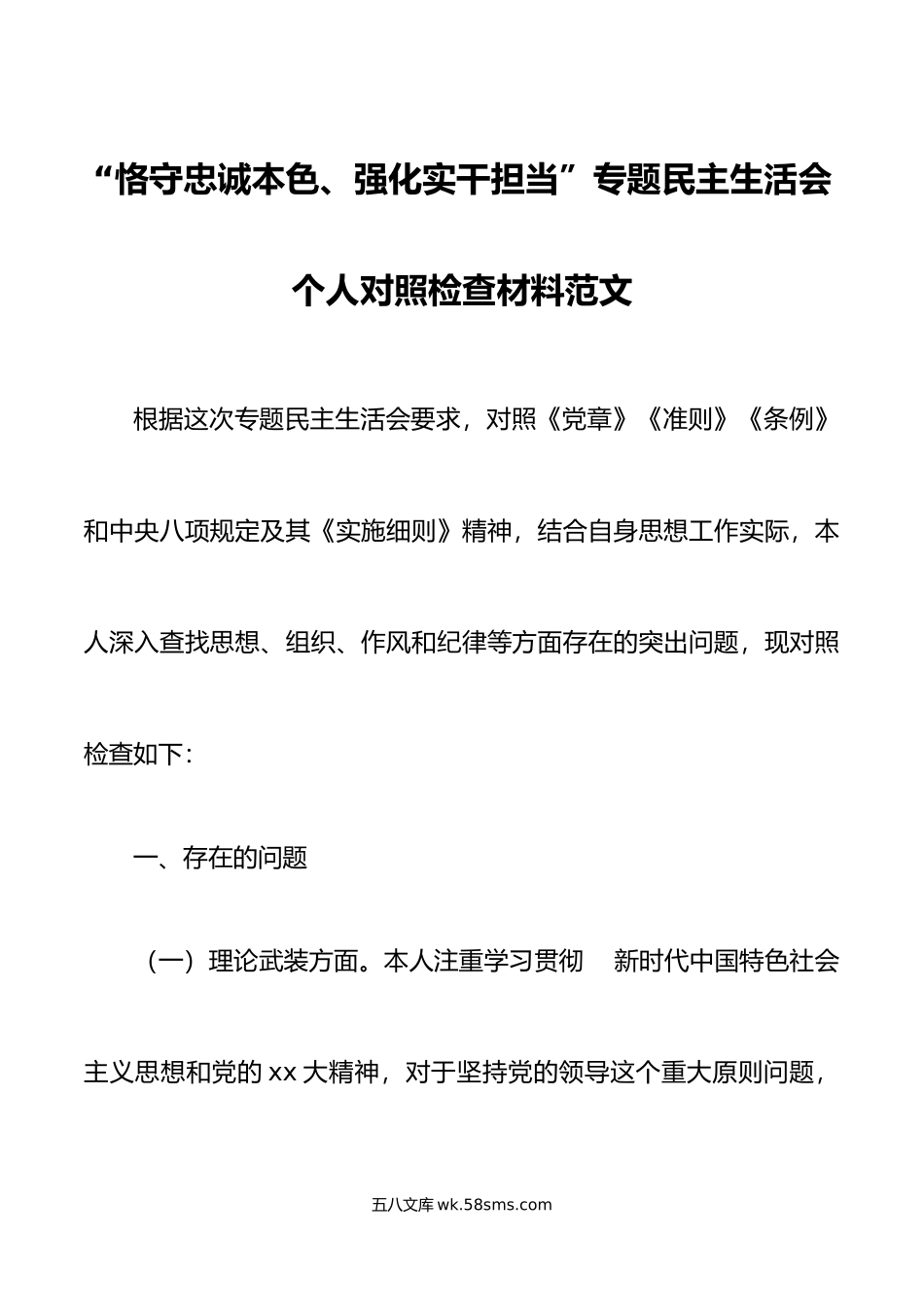 “恪守忠诚本色、强化实干担当”专题民主生活会个人对照检查材料范文

根据这次专题民主生活会要求，对照《党章》《准则》《条例》和中央八项规定及其《实施细则》精神，结合自身思想工作实际，本人深入查找思想、组织、作风和纪律等方面存在的突出问题，现对照检查如下：

一、存在的问题

（一）理论武装方面。本人注重学习贯彻 新时代中国特色社会主义思想和党的 xx 大精神，对于坚持党的领导这个重大原则问题，

五八文库 wk.58sms.com